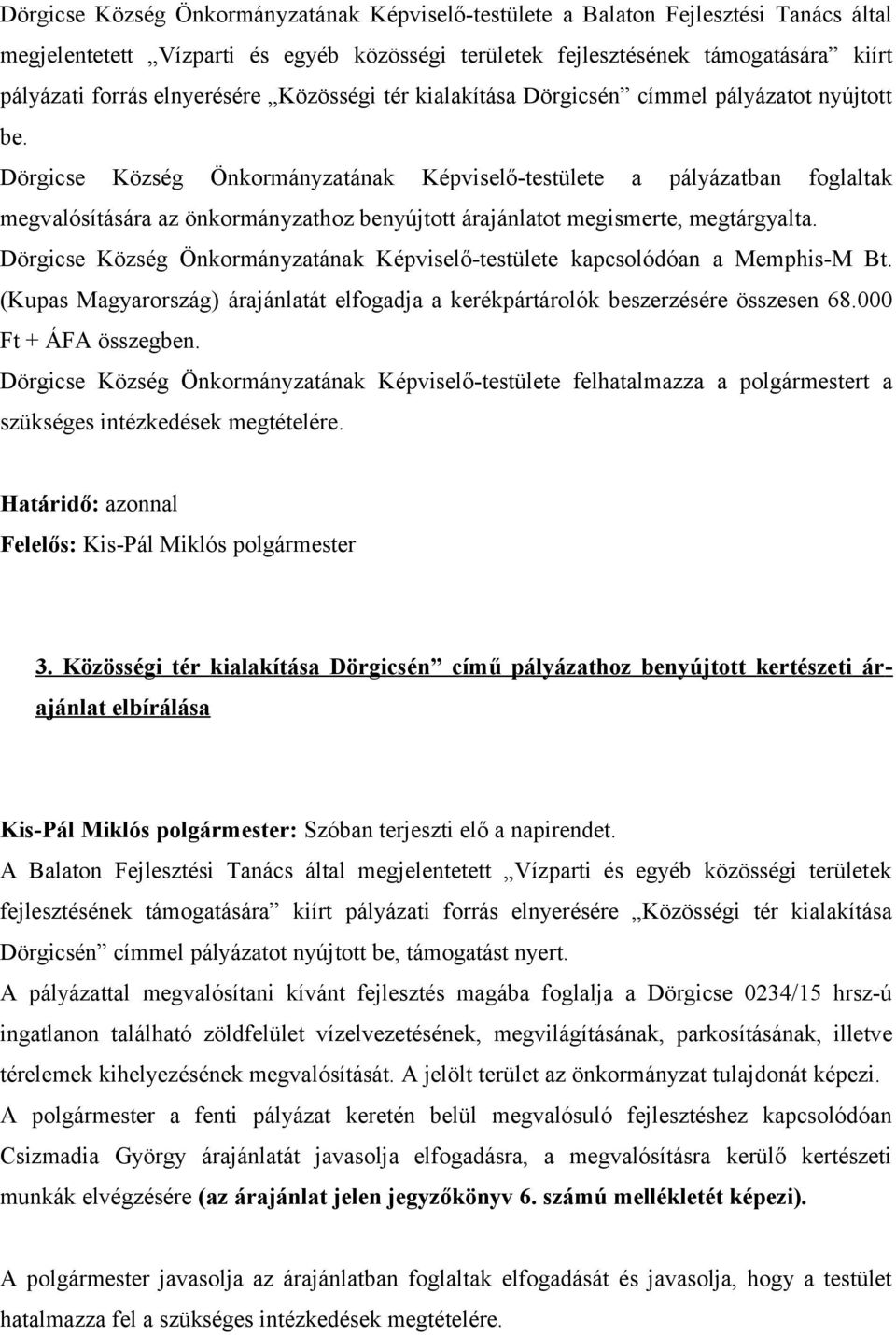 Dörgicse Község Önkormányzatának Képviselő-testülete a Balaton Fejlesztési Tanács által megjelentetett „Vízparti és egyéb közösségi területek fejlesztésének támogatására” kiírt pályázati forrás elnyerésére „Közösségi tér kialakítása Dörgicsén” címmel pályázatot nyújtott be.

Dörgicse Község Önkormányzatának Képviselő-testülete a pályázatban foglaltak megvalósítására az önkormányzathoz benyújtott árajánlatot megismerte, megtárgyalta.

Dörgicse Község Önkormányzatának Képviselő-testülete kapcsolódóan a Memphis-M Bt. (Kupas Magyarország) árajánlatát elfogadja a kerékpártárolók beszerzésére összesen 68.000 Ft + ÁFA összegben.

Dörgicse Község Önkormányzatának Képviselő-testülete felhatalmazza a polgármestert a szükséges intézkedések megtételére.

Határidő: azonnal
Felelős: Kis-Pál Miklós polgármester

3. Közösségi tér kialakítása Dörgicsén” című pályázathoz benyújtott kertészeti árajánlat elbírálása

Kis-Pál Miklós polgármester: Szóban terjeszti elő a napirendet.

A Balaton Fejlesztési Tanács által megjelentetett „Vízparti és egyéb közösségi területek fejlesztésének támogatására” kiírt pályázati forrás elnyerésére „Közösségi tér kialakítása Dörgicsén” címmel pályázatot nyújtott be, támogatást nyert.

A pályázattal megvalósítani kívánt fejlesztés magába foglalja a Dörgicse 0234/15 hrsz-ú ingatlanon található zöldfelület vízelvezetésének, megvilágításának, parkosításának, illetve térelemek kihelyezésének megvalósítását. A jelölt terület az önkormányzat tulajdonát képezi.

A polgármester a fenti pályázat keretén belül megvalósuló fejlesztéshez kapcsolódóan Csizmadia György árajánlatát javasolja elfogadásra, a megvalósításra kerülő kertészeti munkák elvégzésére (az árajánlat jelen jegyzőkönyv 6. számú mellékletét képezi).

A polgármester javasolja az árajánlatban foglaltak elfogadását és javasolja, hogy a testület hatalmazza fel a szükséges intézkedések megtételére.